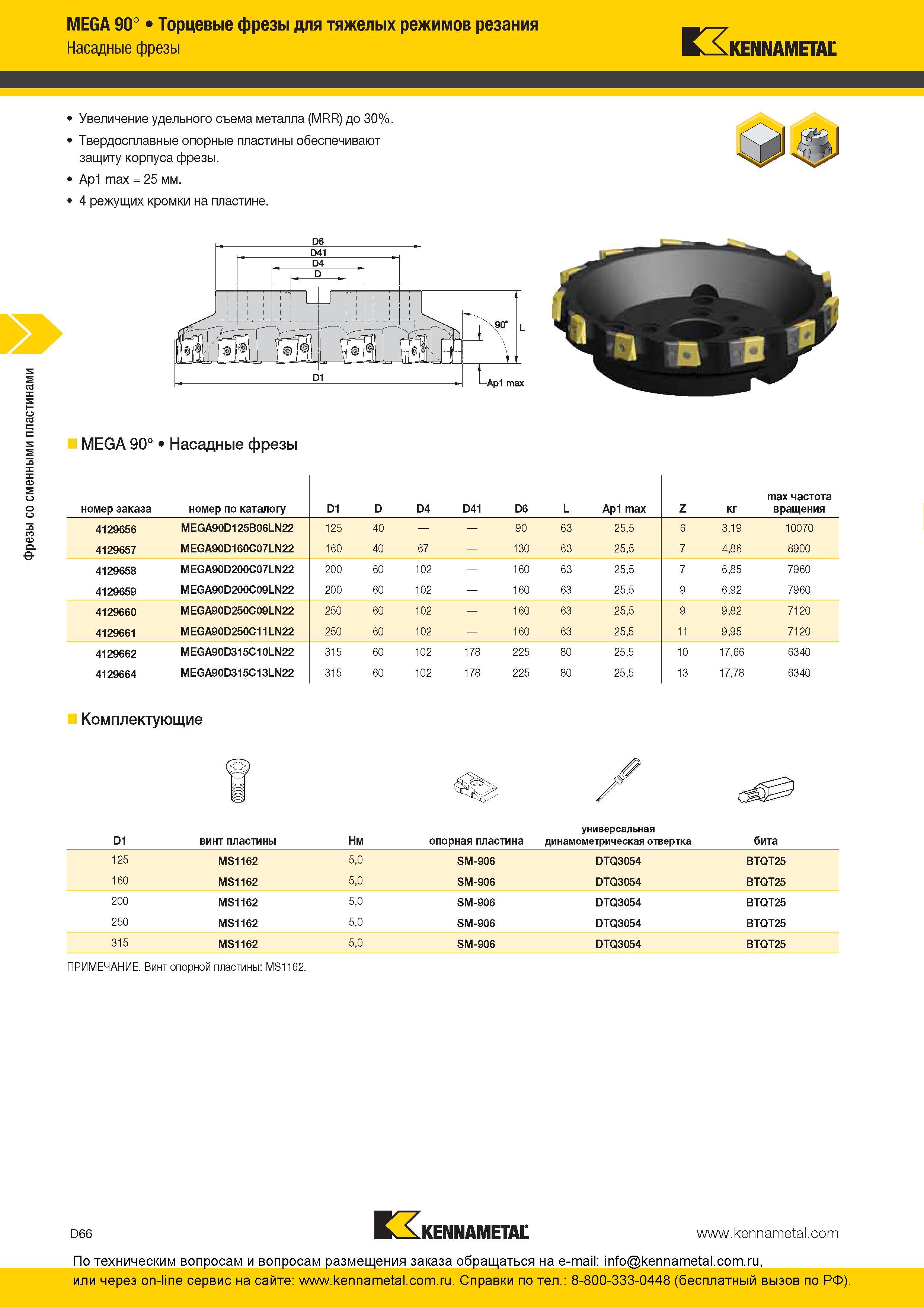 MEGA 90° • Торцевые фрезы для тяжелых режимов резания
Насадные фрезы

KENNAMETAL

• Увеличение удельного съема металла (MRR) до 30%.
• Твердосплавные опорные пластины обеспечивают защиту корпуса фрезы.
• Ap1 max = 25 мм.
• 4 режущих кромки на пластине.

D6
D41
D4
D
90°
L
D1
Ap1 max

Фрезы со сменными пластинами

MEGA 90° • Насадные фрезы

| номер заказа | номер по каталогу | D1 | D | D4 | D41 | D6 | L | Ap1 max | Z | кг | max частота вращения |
|---|---|---|---|---|---|---|---|---|---|---|---|
| 4129656 | MEGA90D125B06LN22 | 125 | 40 | — | — | 90 | 63 | 25,5 | 6 | 3,19 | 10070 |
| 4129657 | MEGA90D160C07LN22 | 160 | 40 | 67 | — | 130 | 63 | 25,5 | 7 | 4,86 | 8900 |
| 4129658 | MEGA90D200C07LN22 | 200 | 60 | 102 | — | 160 | 63 | 25,5 | 7 | 6,85 | 7960 |
| 4129659 | MEGA90D200C09LN22 | 200 | 60 | 102 | — | 160 | 63 | 25,5 | 9 | 6,92 | 7960 |
| 4129660 | MEGA90D250C09LN22 | 250 | 60 | 102 | — | 160 | 63 | 25,5 | 9 | 9,82 | 7120 |
| 4129661 | MEGA90D250C11LN22 | 250 | 60 | 102 | — | 160 | 63 | 25,5 | 11 | 9,95 | 7120 |
| 4129662 | MEGA90D315C10LN22 | 315 | 60 | 102 | 178 | 225 | 80 | 25,5 | 10 | 17,66 | 6340 |
| 4129664 | MEGA90D315C13LN22 | 315 | 60 | 102 | 178 | 225 | 80 | 25,5 | 13 | 17,78 | 6340 |

Комплектующие

| D1 | винт пластины | Нм | опорная пластина | универсальная динамометрическая отвертка | бита |
|---|---|---|---|---|---|
| 125 | MS1162 | 5,0 | SM-906 | DTQ3054 | BTQT25 |
| 160 | MS1162 | 5,0 | SM-906 | DTQ3054 | BTQT25 |
| 200 | MS1162 | 5,0 | SM-906 | DTQ3054 | BTQT25 |
| 250 | MS1162 | 5,0 | SM-906 | DTQ3054 | BTQT25 |
| 315 | MS1162 | 5,0 | SM-906 | DTQ3054 | BTQT25 |

ПРИМЕЧАНИЕ. Винт опорной пластины: MS1162.

D66
KENNAMETAL
www.kennametal.com

По техническим вопросам и вопросам размещения заказа обращаться на e-mail: info@kennametal.com.ru, или через on-line сервис на сайте: www.kennametal.com.ru. Справки по тел.: 8-800-333-0448 (бесплатный вызов по РФ).